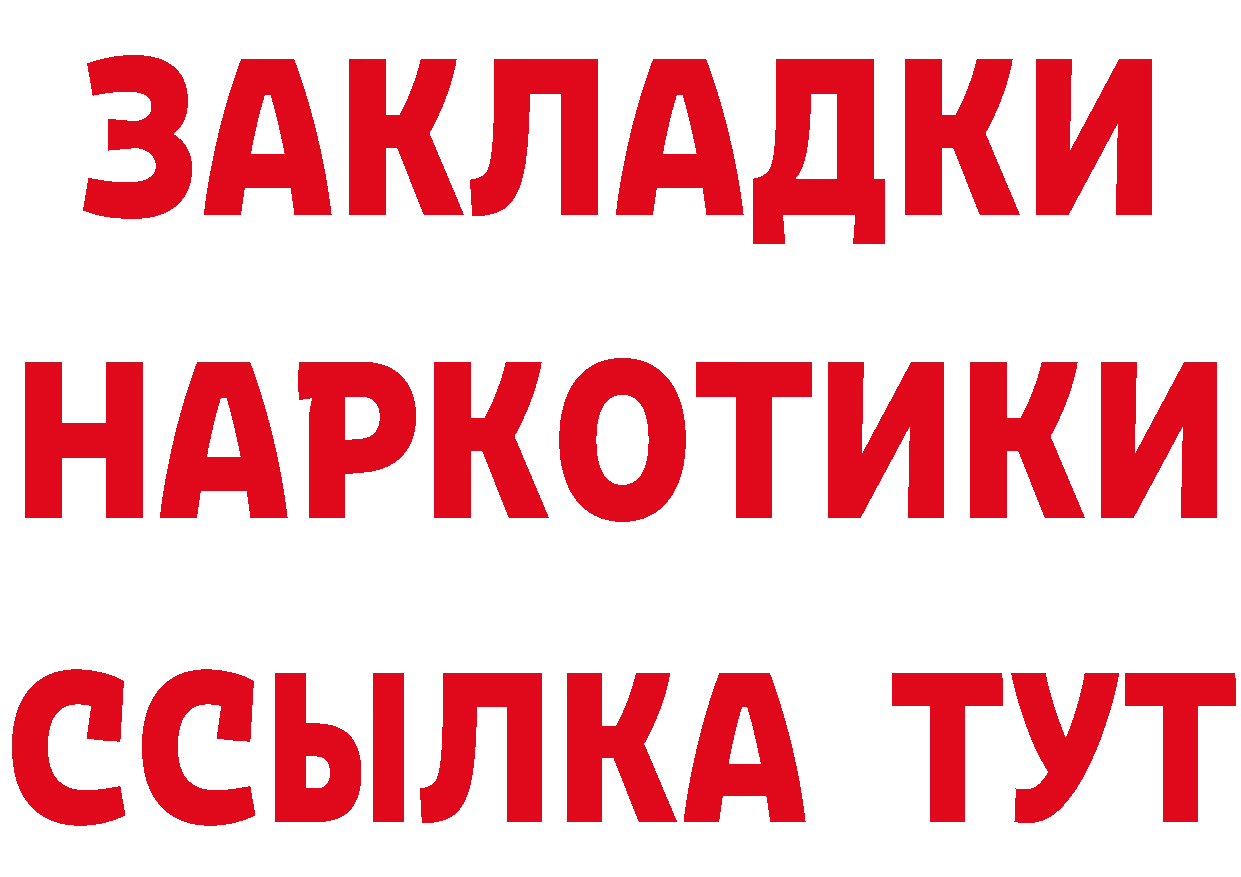 ЗАКЛАДКИ НАРКОТИКИ ССЫЛКА ТУТ